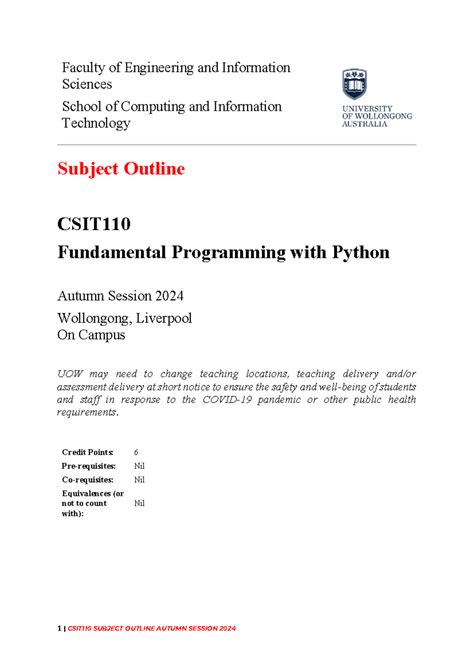 Faculty of Engineering and Information Sciences

School of Computing and Information Technology

UNIVERSITY OF WOLLONGONG AUSTRALIA

Subject Outline

CSIT110

Fundamental Programming with Python

Autumn Session 2024

Wollongong, Liverpool
On Campus

UOW may need to change teaching locations, teaching delivery and/or assessment delivery at short notice to ensure the safety and well-being of students and staff in response to the COVID-19 pandemic or other public health requirements.

| | |
|---|---|
| Credit Points: | 6 |
| Pre-requisites: | Nil |
| Co-requisites: | Nil |
| Equivalences (or not to count with): | Nil |

1 | CSIT110 SUBJECT OUTLINE AUTUMN SESSION 2024